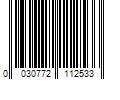 0 030772 112533